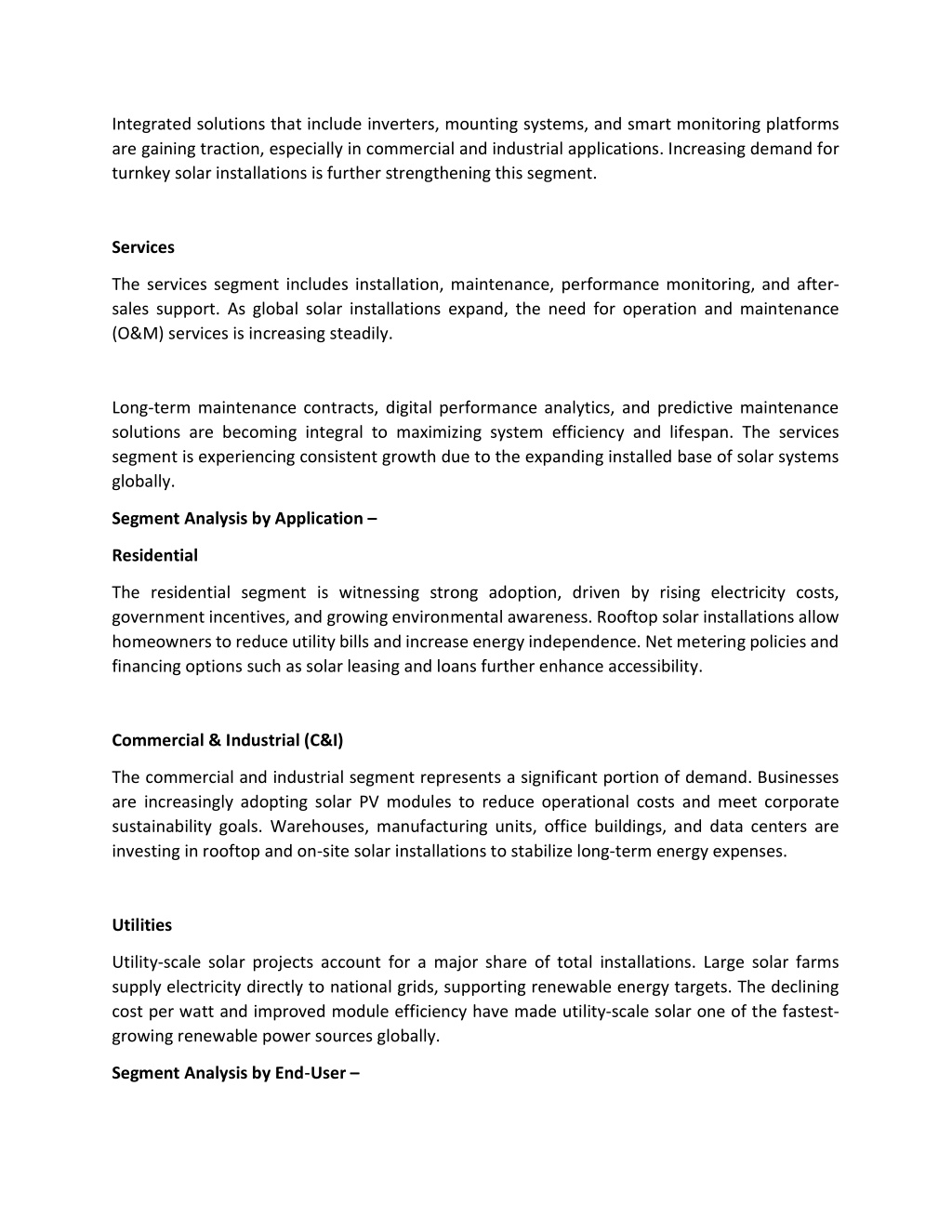 Integrated solutions that include inverters, mounting systems, and smart monitoring platforms are gaining traction, especially in commercial and industrial applications. Increasing demand for turnkey solar installations is further strengthening this segment.

Services

The services segment includes installation, maintenance, performance monitoring, and after-sales support. As global solar installations expand, the need for operation and maintenance (O&M) services is increasing steadily.

Long-term maintenance contracts, digital performance analytics, and predictive maintenance solutions are becoming integral to maximizing system efficiency and lifespan. The services segment is experiencing consistent growth due to the expanding installed base of solar systems globally.

Segment Analysis by Application –

Residential

The residential segment is witnessing strong adoption, driven by rising electricity costs, government incentives, and growing environmental awareness. Rooftop solar installations allow homeowners to reduce utility bills and increase energy independence. Net metering policies and financing options such as solar leasing and loans further enhance accessibility.

Commercial & Industrial (C&I)

The commercial and industrial segment represents a significant portion of demand. Businesses are increasingly adopting solar PV modules to reduce operational costs and meet corporate sustainability goals. Warehouses, manufacturing units, office buildings, and data centers are investing in rooftop and on-site solar installations to stabilize long-term energy expenses.

Utilities

Utility-scale solar projects account for a major share of total installations. Large solar farms supply electricity directly to national grids, supporting renewable energy targets. The declining cost per watt and improved module efficiency have made utility-scale solar one of the fastest-growing renewable power sources globally.

Segment Analysis by End-User –